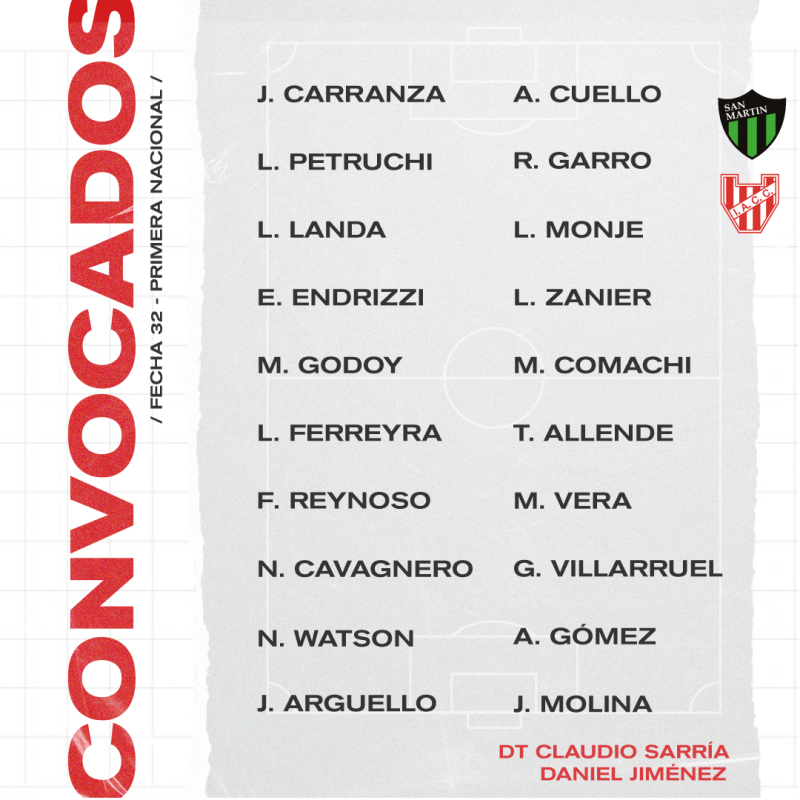 CONVOCADOS

/ FECHA 32 - PRIMERA NACIONAL /

J. CARRANZA
L. PETRUCHI
L. LANDA
E. ENDRIZZI
M. GODOY
L. FERREYRA
F. REYNOSO
N. CAVAGNERO
N. WATSON
J. ARGUELLO

A. CUELLO
R. GARRO
L. MONJE
L. ZANIER
M. COMACHI
T. ALLENDE
M. VERA
G. VILLARRUEL
A. GÓMEZ
J. MOLINA

SAN MARTIN

I.A.C.C.

DT CLAUDIO SARRÍA
DANIEL JIMÉNEZ